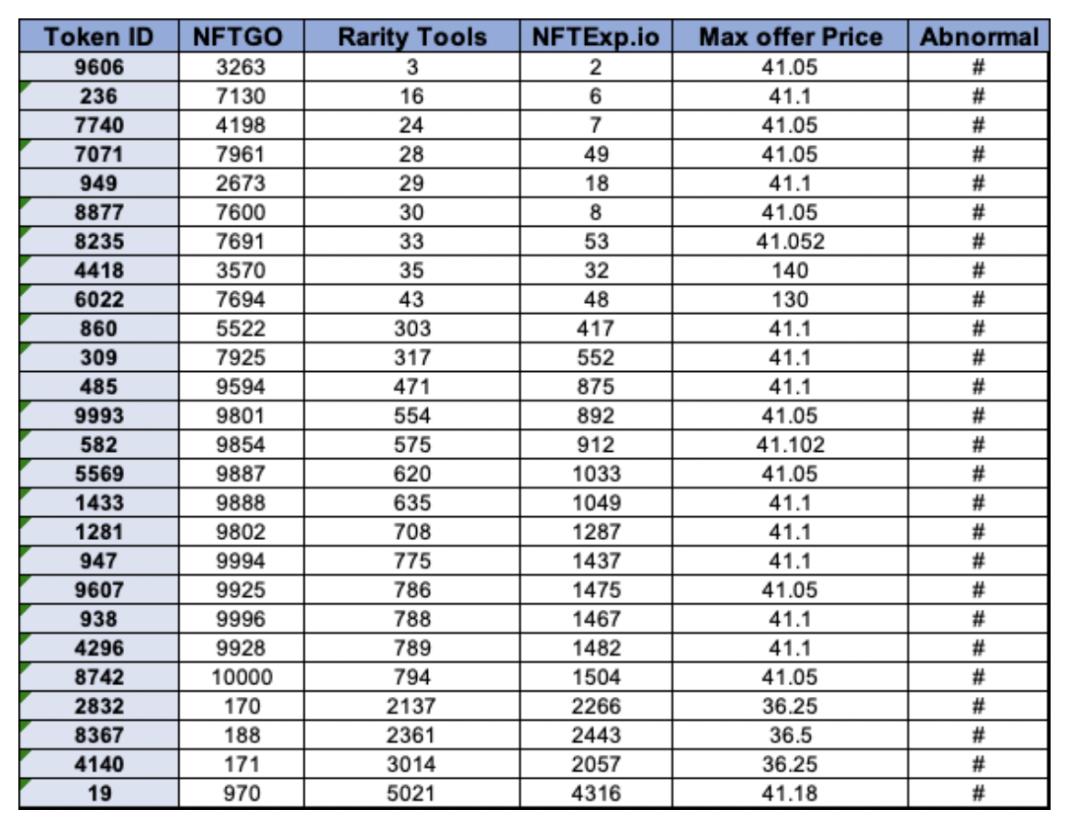 | Token ID | NFTGO | Rarity Tools | NFTExp.io | Max offer Price | Abnormal |
|---|---|---|---|---|---|
| 9606 | 3263 | 3 | 2 | 41.05 | # |
| 236 | 7130 | 16 | 6 | 41.1 | # |
| 7740 | 4198 | 24 | 7 | 41.05 | # |
| 7071 | 7961 | 28 | 49 | 41.05 | # |
| 949 | 2673 | 29 | 18 | 41.1 | # |
| 8877 | 7600 | 30 | 8 | 41.05 | # |
| 8235 | 7691 | 33 | 53 | 41.052 | # |
| 4418 | 3570 | 35 | 32 | 140 | # |
| 6022 | 7694 | 43 | 48 | 130 | # |
| 860 | 5522 | 303 | 417 | 41.1 | # |
| 309 | 7925 | 317 | 552 | 41.1 | # |
| 485 | 9594 | 471 | 875 | 41.1 | # |
| 9993 | 9801 | 554 | 892 | 41.05 | # |
| 582 | 9854 | 575 | 912 | 41.102 | # |
| 5569 | 9887 | 620 | 1033 | 41.05 | # |
| 1433 | 9888 | 635 | 1049 | 41.1 | # |
| 1281 | 9802 | 708 | 1287 | 41.1 | # |
| 947 | 9994 | 775 | 1437 | 41.1 | # |
| 9607 | 9925 | 786 | 1475 | 41.05 | # |
| 938 | 9996 | 788 | 1467 | 41.1 | # |
| 4296 | 9928 | 789 | 1482 | 41.1 | # |
| 8742 | 10000 | 794 | 1504 | 41.05 | # |
| 2832 | 170 | 2137 | 2266 | 36.25 | # |
| 8367 | 188 | 2361 | 2443 | 36.5 | # |
| 4140 | 171 | 3014 | 2057 | 36.25 | # |
| 19 | 970 | 5021 | 4316 | 41.18 | # |